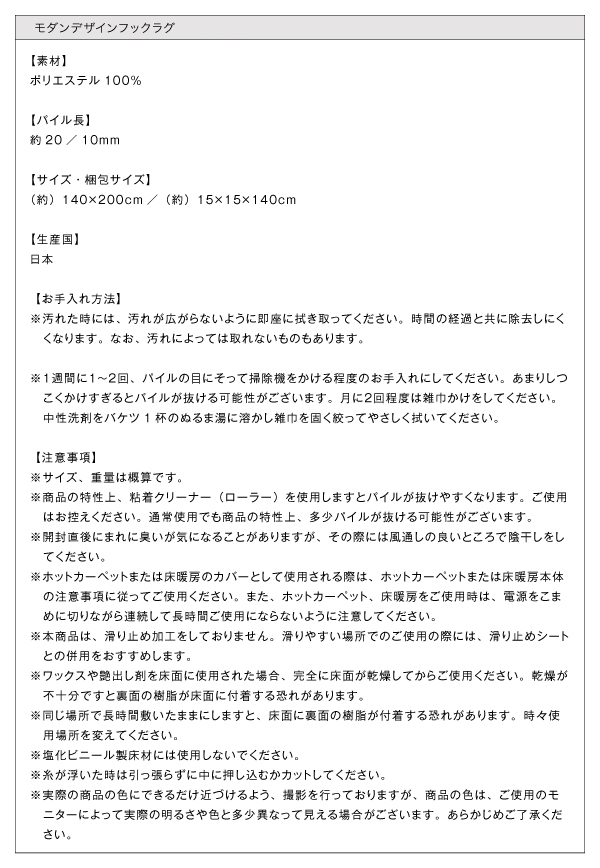 モダンデザインフックラグ

【素材】
ポリエステル 100%

【パイル長】
約 20 ／ 10mm

【サイズ・梱包サイズ】
（約）140×200cm ／（約）15×15×140cm

【生産国】
日本

【お手入れ方法】
※汚れた時には、汚れが広がらないように即座に拭き取ってください。時間の経過と共に除去しにくくなります。なお、汚れによっては取れないものもあります。

※1週間に1～2回、パイルの目にそって掃除機をかける程度のお手入れにしてください。あまりしつこくかけすぎるとパイルが抜ける可能性がございます。月に2回程度は雑巾かけをしてください。中性洗剤をバケツ 1 杯のぬるま湯に溶かし雑巾を固く絞ってやさしく拭いてください。

【注意事項】
※サイズ、重量は概算です。
※商品の特性上、粘着クリーナー（ローラー）を使用しますとパイルが抜けやすくなります。ご使用はお控えください。通常使用でも商品の特性上、多少パイルが抜ける可能性がございます。
※開封直後にまれに臭いが気になることがありますが、その際には風通しの良いところで陰干しをしてください。
※ホットカーペットまたは床暖房のカバーとして使用される際は、ホットカーペットまたは床暖房本体の注意事項に従ってご使用ください。また、ホットカーペット、床暖房をご使用時は、電源をこまめに切りながら連続して長時間ご使用にならないように注意してください。
※本商品は、滑り止め加工をしておりません。滑りやすい場所でのご使用の際には、滑り止めシートとの併用をおすすめします。
※ワックスや艶出し剤を床面に使用された場合、完全に床面が乾燥してからご使用ください。乾燥が不十分ですと裏面の樹脂が床面に付着する恐れがあります。
※同じ場所で長時間敷いたままにしますと、床面に裏面の樹脂が付着する恐れがあります。時々使用場所を変えてください。
※塩化ビニール製床材には使用しないでください。
※糸が浮いた時は引っ張らずに中に押し込むかカットしてください。
※実際の商品の色にできるだけ近づけるよう、撮影を行っておりますが、商品の色は、ご使用のモニターによって実際の明るさや色と多少異なって見える場合がございます。あらかじめご了承ください。